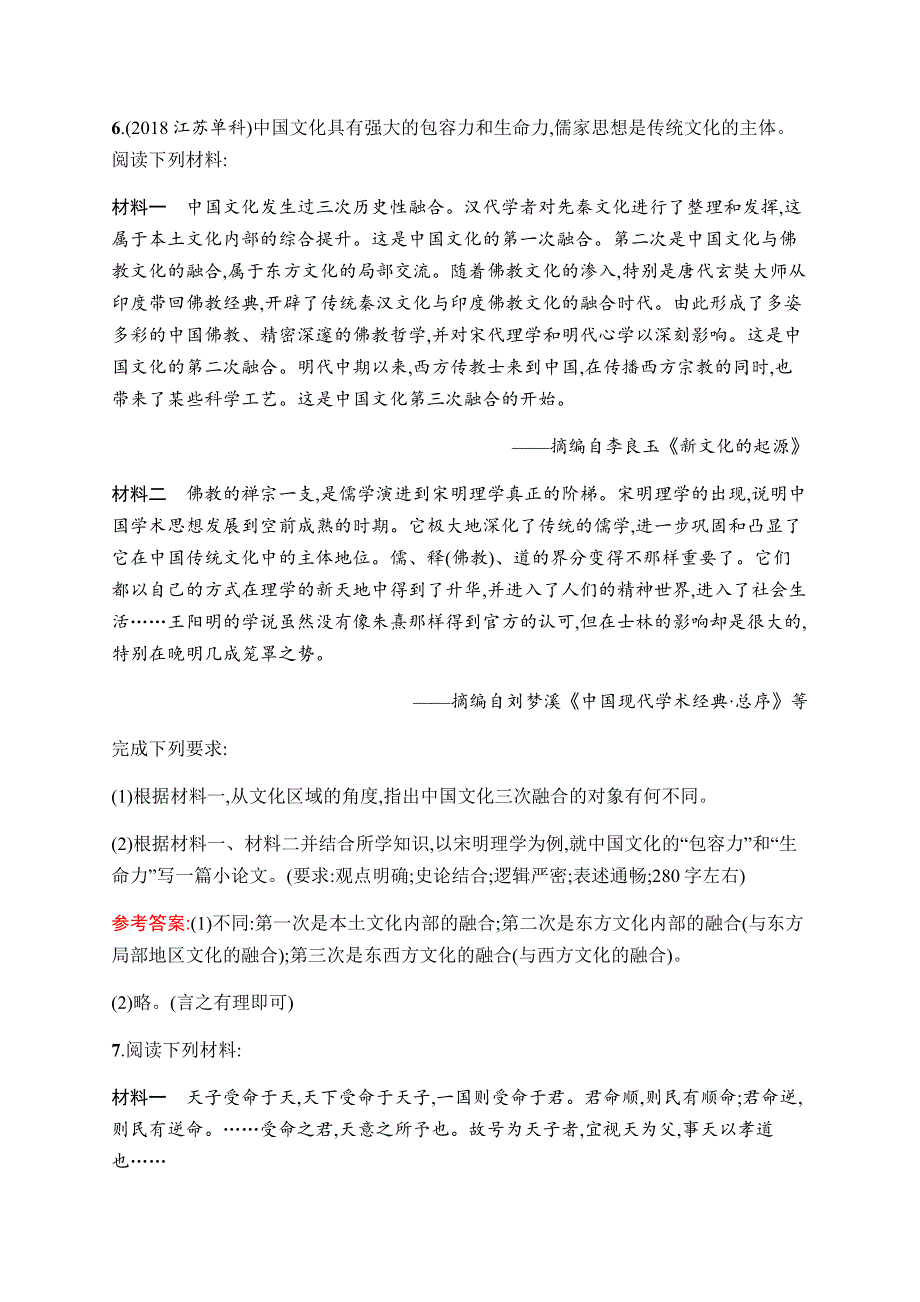 6.(2018 江苏单科)中国文化具有强大的包容力和生命力,儒家思想是传统文化的主体。阅读下列材料:

材料一　中国文化发生过三次历史性融合。汉代学者对先秦文化进行了整理和发挥,这属于本土文化内部的综合提升。这是中国文化的第一次融合。第二次是中国文化与佛教文化的融合,属于东方文化的局部交流。随着佛教文化的渗入,特别是唐代玄奘大师从印度带回佛教经典,开辟了传统秦汉文化与印度佛教文化的融合时代。由此形成了多姿多彩的中国佛教、精密深邃的佛教哲学,并对宋代理学和明代心学以深刻影响。这是中国文化的第二次融合。明代中期以来,西方传教士来到中国,在传播西方宗教的同时,也带来了某些科学工艺。这是中国文化第三次融合的开始。

——摘编自李良玉《新文化的起源》

材料二　佛教的禅宗一支,是儒学演进到宋明理学真正的阶梯。宋明理学的出现,说明中国学术思想发展到空前成熟的时期。它极大地深化了传统的儒学,进一步巩固和凸显了它在中国传统文化中的主体地位。儒、释(佛教)、道的界分变得不那样重要了。它们都以自己的方式在理学的新天地中得到了升华,并进入了人们的精神世界,进入了社会生活……王阳明的学说虽然没有像朱熹那样得到官方的认可,但在士林的影响却是很大的,特别在晚明几成笼罩之势。

——摘编自刘梦溪《中国现代学术经典·总序》等

完成下列要求:

(1)根据材料一,从文化区域的角度,指出中国文化三次融合的对象有何不同。

(2)根据材料一、材料二并结合所学知识,以宋明理学为例,就中国文化的“包容力”和“生命力”写一篇小论文。(要求:观点明确;史论结合;逻辑严密;表述通畅;280 字左右)

参考答案:(1)不同:第一次是本土文化内部的融合;第二次是东方文化内部的融合(与东方局部地区文化的融合);第三次是东西方文化的融合(与西方文化的融合)。

(2)略。(言之有理即可)

7.阅读下列材料:

材料一　天子受命于天,天下受命于天子,一国则受命于君。君命顺,则民有顺命;君命逆,则民有逆命。……受命之君,天意之所予也。故号为天子者,宜视天为父,事天以孝道也……